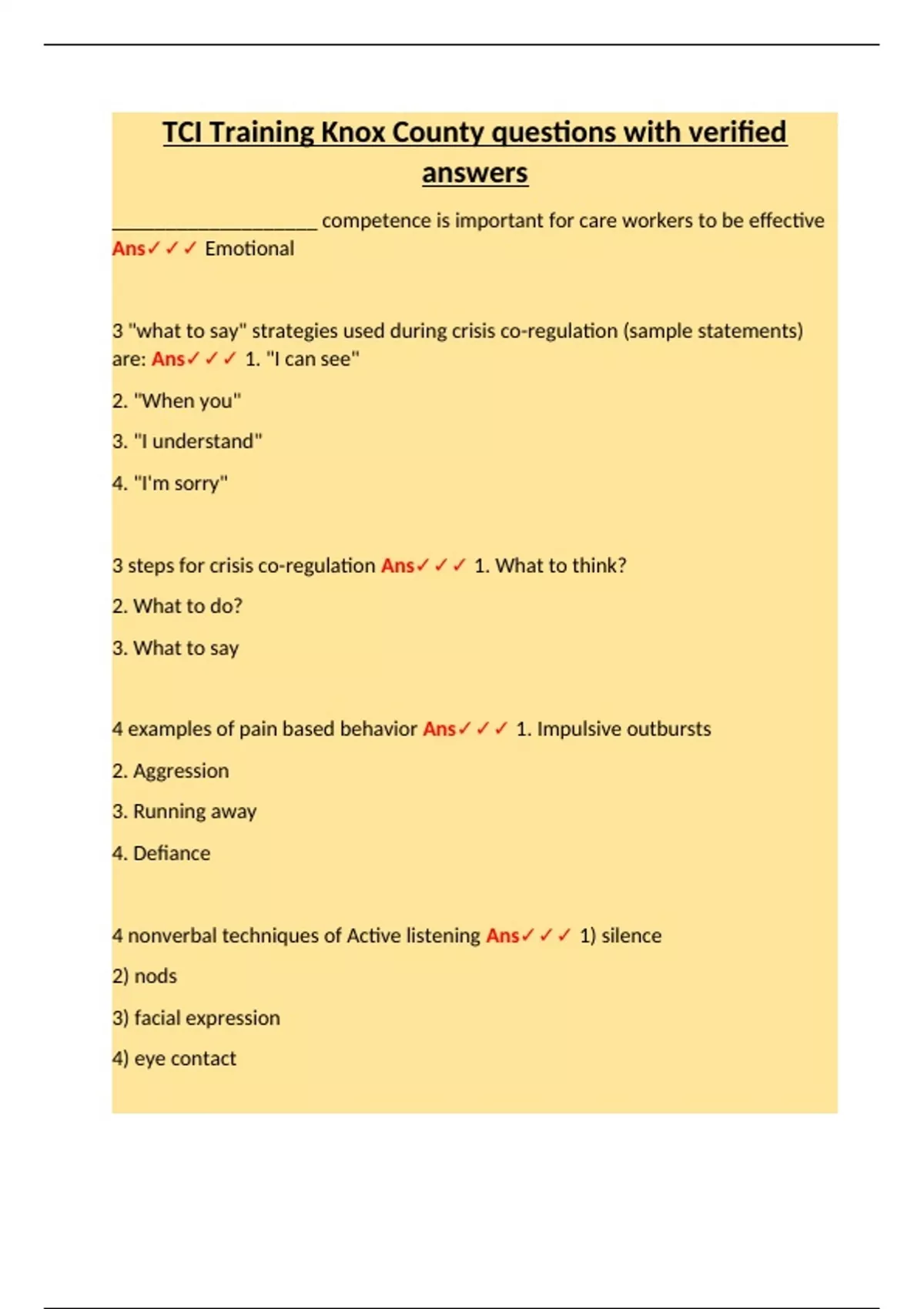 TCI Training Knox County questions with verified answers

____________________ competence is important for care workers to be effective Ans✓✓✓ Emotional

3 "what to say" strategies used during crisis co-regulation (sample statements) are: Ans✓✓✓ 1. "I can see"

2. "When you"

3. "I understand"

4. "I'm sorry"

3 steps for crisis co-regulation Ans✓✓✓ 1. What to think?

2. What to do?

3. What to say

4 examples of pain based behavior Ans✓✓✓ 1. Impulsive outbursts

2. Aggression

3. Running away

4. Defiance

4 nonverbal techniques of Active listening Ans✓✓✓ 1) silence

2) nods

3) facial expression

4) eye contact